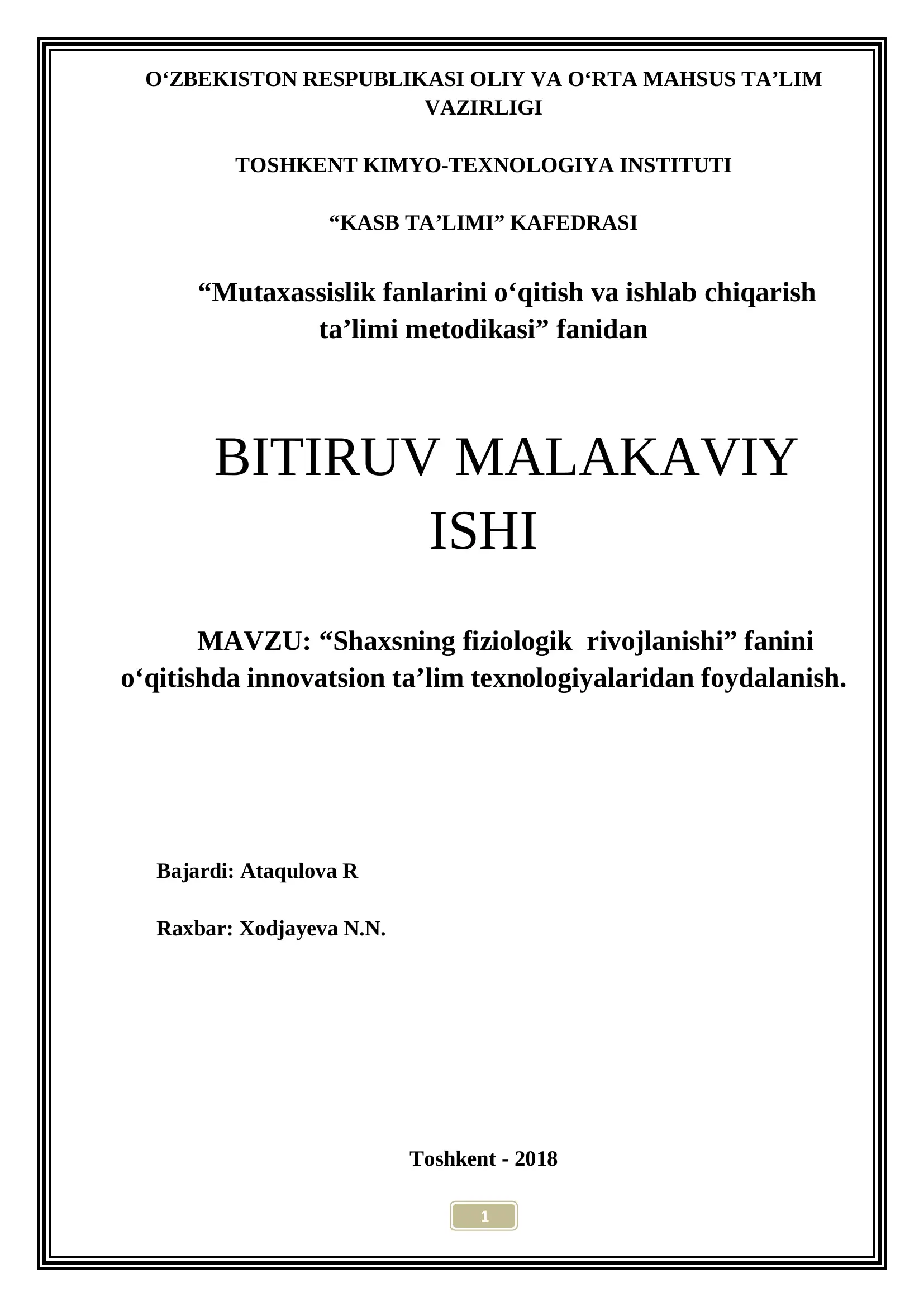 O‘ZBEKISTON RESPUBLIKASI OLIY VA O‘RTA MAHSUS TA’LIM VAZIRLIGI

TOSHKENT KIMYO-TEXNOLOGIYA INSTITUTI

“KASB TA’LIMI” KAFEDRASI

“Mutaxassislik fanlarini o‘qitish va ishlab chiqarish ta’limi metodikasi” fanidan

BITIRUV MALAKAVIY ISHI

MAVZU: “Shaxsning fiziologik rivojlanishi” fanini o‘qitishda innovatsion ta’lim texnologiyalaridan foydalanish.

Bajardi: Ataqulova R

Raxbar: Xodjayeva N.N.

Toshkent - 2018

1